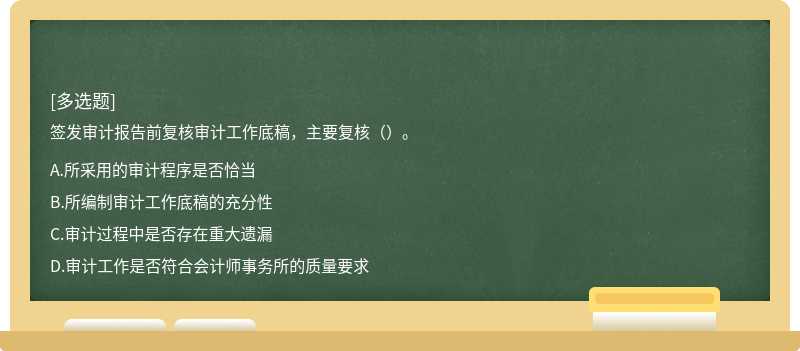 [多选题]
签发审计报告前复核审计工作底稿，主要复核（）。

A.所采用的审计程序是否恰当
B.所编制审计工作底稿的充分性
C.审计过程中是否存在重大遗漏
D.审计工作是否符合会计师事务所的质量要求